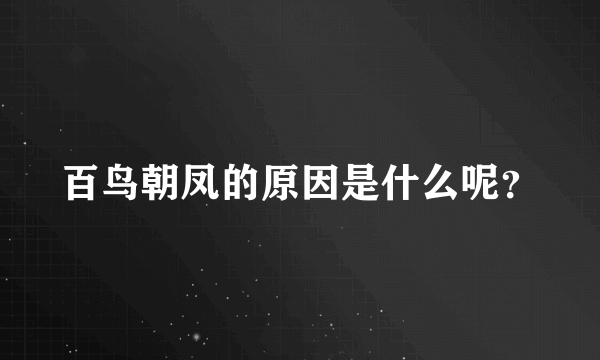 百鸟朝凤的原因是什么呢?